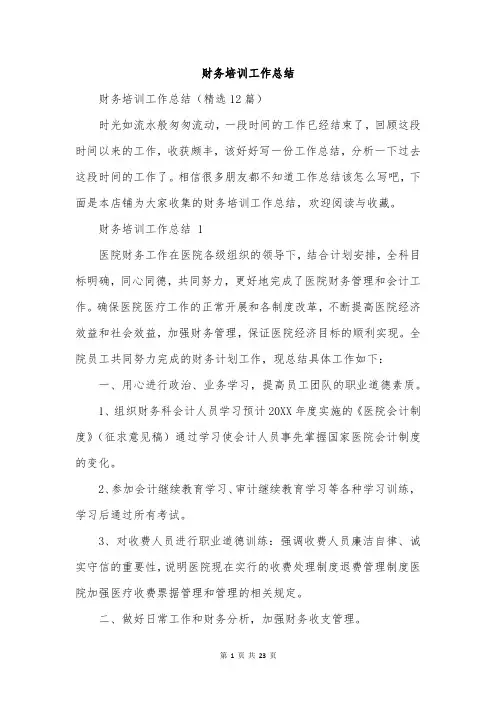 财务培训工作总结

财务培训工作总结（精选 12 篇）

时光如流水般匆匆流动，一段时间的工作已经结束了，回顾这段时间以来的工作，收获颇丰，该好好写一份工作总结，分析一下过去这段时间的工作了。相信很多朋友都不知道工作总结该怎么写吧，下面是本店铺为大家收集的财务培训工作总结，欢迎阅读与收藏。

财务培训工作总结 1

医院财务工作在医院各级组织的领导下，结合计划安排，全科目标明确，同心同德，共同努力，更好地完成了医院财务管理和会计工作。确保医院医疗工作的正常开展和各制度改革，不断提高医院经济效益和社会效益，加强财务管理，保证医院经济目标的顺利实现。全院员工共同努力完成的财务计划工作，现总结具体工作如下：

一、用心进行政治、业务学习，提高员工团队的职业道德素质。

1、组织财务科会计人员学习预计 20XX 年度实施的《医院会计制度》（征求意见稿）通过学习使会计人员事先掌握国家医院会计制度的变化。

2、参加会计继续教育学习、审计继续教育学习等各种学习训练，学习后通过所有考试。

3、对收费人员进行职业道德训练：强调收费人员廉洁自律、诚实守信的重要性，说明医院现在实行的收费处理制度退费管理制度医院加强医疗收费票据管理和管理的相关规定。

二、做好日常工作和财务分析，加强财务收支管理。

第 1 页 共 23 页